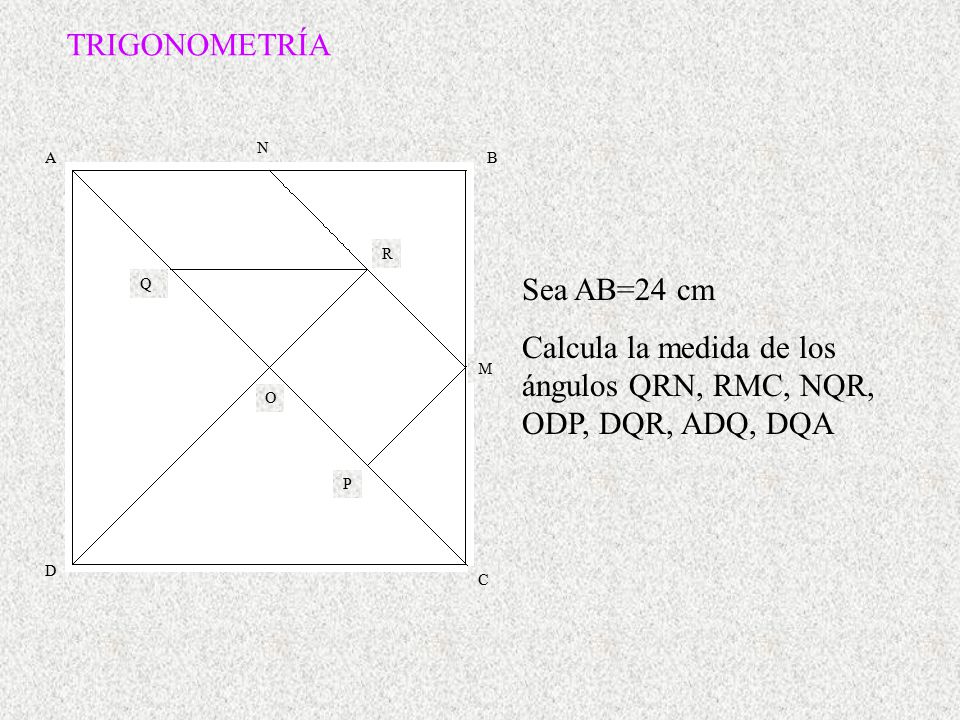 TRIGONOMETRÍA

A
N
B
R
Q
M
O
P
D
C

Sea AB=24 cm

Calcula la medida de los ángulos QRN, RMC, NQR, ODP, DQR, ADQ, DQA